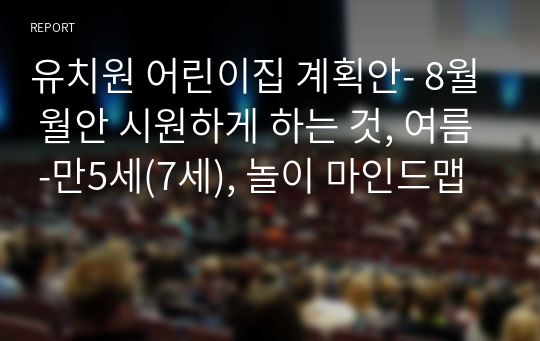 REPORT

유치원 어린이집 계획안- 8월 월안 시원하게 하는 것, 여름 -만5세(7세), 놀이 마인드맵